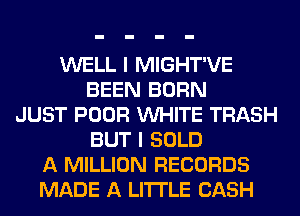 - - - -

WELL I MIGHT'VE
BEEN BORN
JUST POOR WHITE TRASH
BUT I SOLD
A MILLION RECORDS
MADE A LITTLE CASH